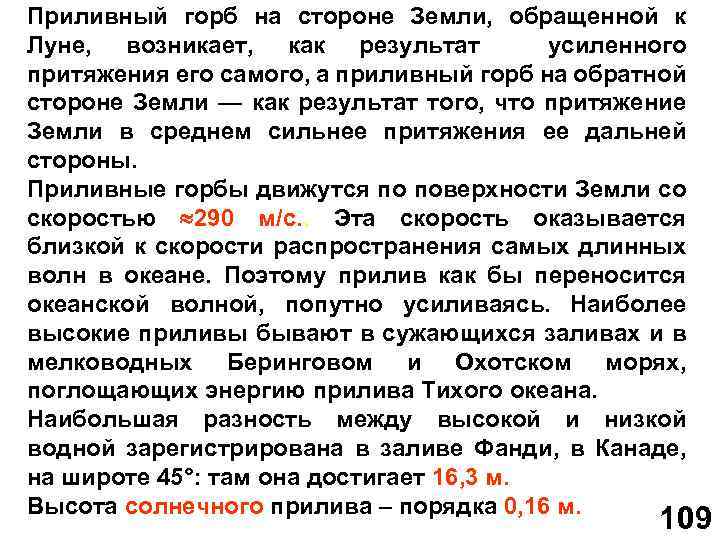 Приливный горб на стороне Земли, обращенной к Луне, возникает, как результат усиленного притяжения его самого, а приливный горб на обратной стороне Земли — как результат того, что притяжение Земли в среднем сильнее притяжения ее дальней стороны.

Приливные горбы движутся по поверхности Земли со скоростью ≈290 м/с. Эта скорость оказывается близкой к скорости распространения самых длинных волн в океане. Поэтому прилив как бы переносится океанской волной, попутно усиливаясь. Наиболее высокие приливы бывают в сужающихся заливах и в мелководных Беринговом и Охотском морях, поглощающих энергию прилива Тихого океана.

Наибольшая разность между высокой и низкой водной зарегистрирована в заливе Фанди, в Канаде, на широте 45°: там она достигает 16,3 м.

Высота солнечного прилива – порядка 0,16 м.

109